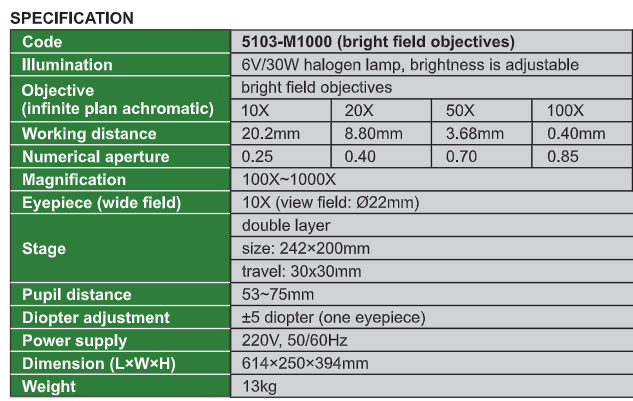 SPECIFICATION

| Code | 5103-M1000 (bright field objectives) | | | |
|---|---|---|---|---|
| Illumination | 6V/30W halogen lamp, brightness is adjustable | | | |
| Objective (infinite plan achromatic) | bright field objectives | | | |
| | 10X | 20X | 50X | 100X |
| Working distance | 20.2mm | 8.80mm | 3.68mm | 0.40mm |
| Numerical aperture | 0.25 | 0.40 | 0.70 | 0.85 |
| Magnification | 100X~1000X | | | |
| Eyepiece (wide field) | 10X (view field: Ø22mm) | | | |
| Stage | double layer | | | |
| | size: 242×200mm | | | |
| | travel: 30x30mm | | | |
| Pupil distance | 53~75mm | | | |
| Diopter adjustment | ±5 diopter (one eyepiece) | | | |
| Power supply | 220V, 50/60Hz | | | |
| Dimension (L×W×H) | 614×250×394mm | | | |
| Weight | 13kg | | | |